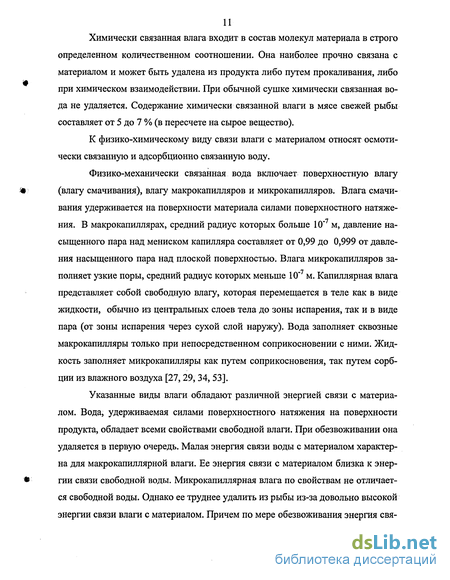 11

Химически связанная влага входит в состав молекул материала в строго определенном количественном соотношении. Она наиболее прочно связана с материалом и может быть удалена из продукта либо путем прокаливания, либо при химическом взаимодействии. При обычной сушке химически связанная вода не удаляется. Содержание химически связанной влаги в мясе свежей рыбы составляет от 5 до 7 % (в пересчете на сырое вещество).

К физико-химическому виду связи влаги с материалом относят осмотически связанную и адсорбционно связанную воду.

Физико-механически связанная вода включает поверхностную влагу (влагу смачивания), влагу макрокапилляров и микрокапилляров. Влага смачивания удерживается на поверхности материала силами поверхностного натяжения. В макрокапиллярах, средний радиус которых больше $10^{-7}$ м, давление насыщенного пара над мениском капилляра составляет от 0,99 до 0,999 от давления насыщенного пара над плоской поверхностью. Влага микрокапилляров заполняет узкие поры, средний радиус которых меньше $10^{-7}$ м. Капиллярная влага представляет собой свободную влагу, которая перемещается в теле как в виде жидкости, обычно из центральных слоев тела до зоны испарения, так и в виде пара (от зоны испарения через сухой слой наружу). Вода заполняет сквозные макрокапилляры только при непосредственном соприкосновении с ними. Жидкость заполняет микрокапилляры как путем соприкосновения, так путем сорбции из влажного воздуха [27, 29, 34, 53].

Указанные виды влаги обладают различной энергией связи с материалом. Вода, удерживаемая силами поверхностного натяжения на поверхности продукта, обладает всеми свойствами свободной влаги. При обезвоживании она удаляется в первую очередь. Малая энергия связи воды с материалом характерна для макрокапиллярной влаги. Ее энергия связи с материалом близка к энергии связи свободной воды. Микрокапиллярная влага по свойствам не отличается свободной воды. Однако ее труднее удалить из рыбы из-за довольно высокой энергии связи влаги с материалом. Причем по мере обезвоживания энергия свя-

dsLib.net
библиотека диссертаций